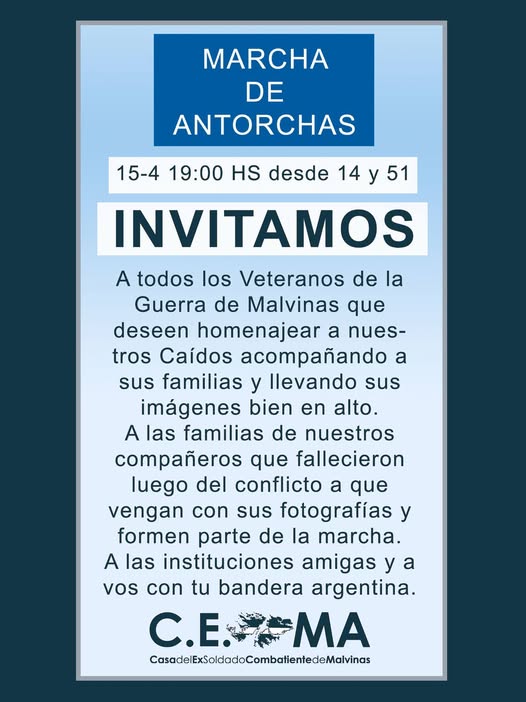 MARCHA DE ANTORCHAS

15-4 19:00 HS desde 14 y 51

INVITAMOS

A todos los Veteranos de la Guerra de Malvinas que deseen homenajear a nuestros Caídos acompañando a sus familias y llevando sus imágenes bien en alto.
A las familias de nuestros compañeros que fallecieron luego del conflicto a que vengan con sus fotografías y formen parte de la marcha.
A las instituciones amigas y a vos con tu bandera argentina.

C.E. MA

CasadelExSoldadoCombatientedeMalvinas